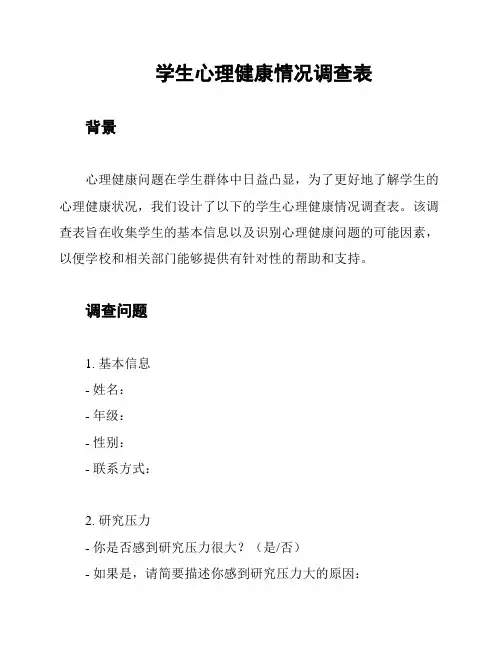 学生心理健康情况调查表

背景

心理健康问题在学生群体中日益凸显，为了更好地了解学生的心理健康状况，我们设计了以下的学生心理健康情况调查表。该调查表旨在收集学生的基本信息以及识别心理健康问题的可能因素，以便学校和相关部门能够提供有针对性的帮助和支持。

调查问题

1. 基本信息
- 姓名：
- 年级：
- 性别：
- 联系方式：

2. 研究压力
- 你是否感到研究压力很大？（是/否）
- 如果是，请简要描述你感到研究压力大的原因：